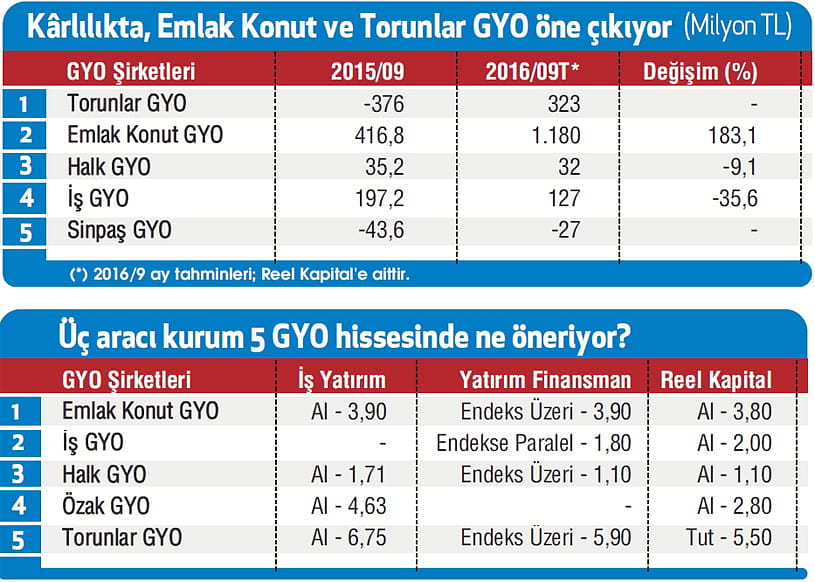 Kârlılıkta, Emlak Konut ve Torunlar GYO öne çıkıyor (Milyon TL)

| | GYO Şirketleri | 2015/09 | 2016/09T* | Değişim (%) |
|---|---|---|---|---|
| 1 | Torunlar GYO | -376 | 323 | - |
| 2 | Emlak Konut GYO | 416,8 | 1.180 | 183,1 |
| 3 | Halk GYO | 35,2 | 32 | -9,1 |
| 4 | İş GYO | 197,2 | 127 | -35,6 |
| 5 | Sinpaş GYO | -43,6 | -27 | - |

(*) 2016/9 ay tahminleri; Reel Kapital'e aittir.

Üç aracı kurum 5 GYO hissesinde ne öneriyor?

| | GYO Şirketleri | İş Yatırım | Yatırım Finansman | Reel Kapital |
|---|---|---|---|---|
| 1 | Emlak Konut GYO | Al - 3,90 | Endeks Üzeri - 3,90 | Al - 3,80 |
| 2 | İş GYO | - | Endekse Paralel - 1,80 | Al - 2,00 |
| 3 | Halk GYO | Al - 1,71 | Endeks Üzeri - 1,10 | Al - 1,10 |
| 4 | Özak GYO | Al - 4,63 | - | Al - 2,80 |
| 5 | Torunlar GYO | Al - 6,75 | Endeks Üzeri - 5,90 | Tut - 5,50 |